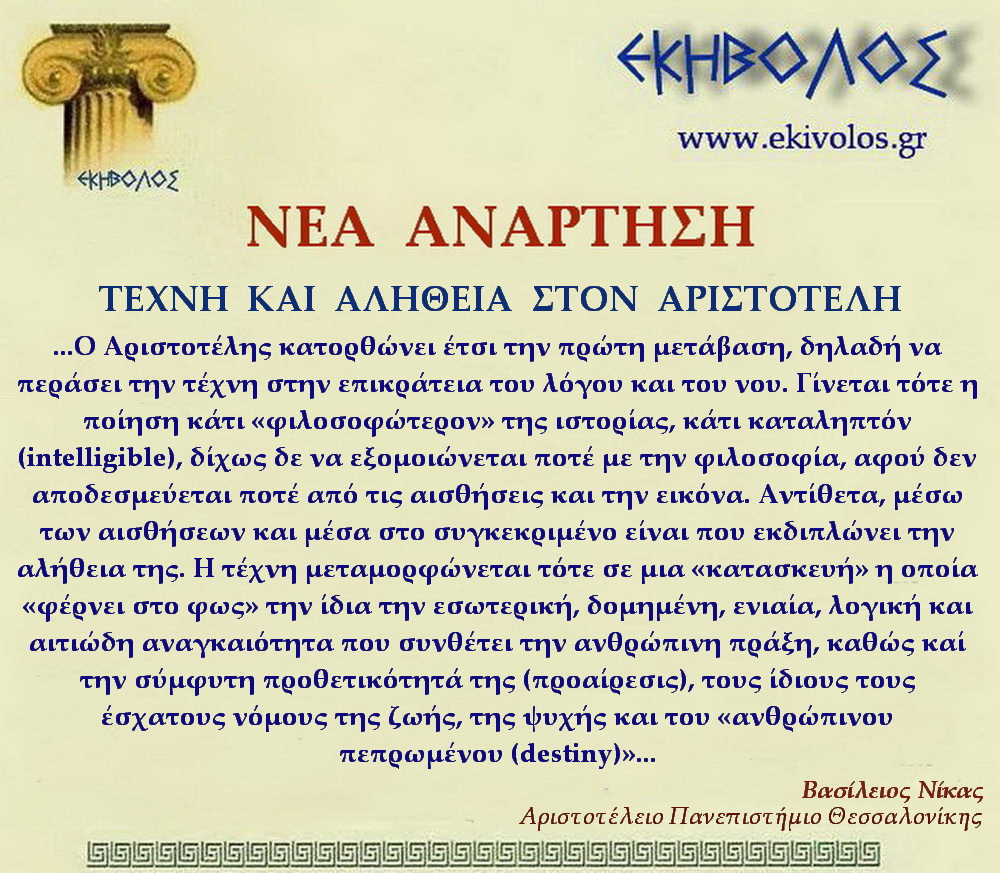 ΕΚΗΒΟΛΟΣ

ΕΚΗΒΟΛΟΣ
www.ekivolos.gr

ΝΕΑ ΑΝΑΡΤΗΣΗ

ΤΕΧΝΗ ΚΑΙ ΑΛΗΘΕΙΑ ΣΤΟΝ ΑΡΙΣΤΟΤΕΛΗ

...Ο Αριστοτέλης κατορθώνει έτσι την πρώτη μετάβαση, δηλαδή να περάσει την τέχνη στην επικράτεια του λόγου και του νου. Γίνεται τότε η ποίηση κάτι «φιλοσοφώτερον» της ιστορίας, κάτι καταληπτόν (intelligible), δίχως δε να εξομοιώνεται ποτέ με την φιλοσοφία, αφού δεν αποδεσμεύεται ποτέ από τις αισθήσεις και την εικόνα. Αντίθετα, μέσω των αισθήσεων και μέσα στο συγκεκριμένο είναι που εκδιπλώνει την αλήθεια της. Η τέχνη μεταμορφώνεται τότε σε μια «κατασκευή» η οποία «φέρνει στο φως» την ίδια την εσωτερική, δομημένη, ενιαία, λογική και αιτιώδη αναγκαιότητα που συνθέτει την ανθρώπινη πράξη, καθώς καί την σύμφυτη προθετικότητά της (προαίρεσις), τους ίδιους τους έσχατους νόμους της ζωής, της ψυχής και του «ανθρώπινου πεπρωμένου (destiny)»...

Βασίλειος Νίκας
Αριστοτέλειο Πανεπιστήμιο Θεσσαλονίκης